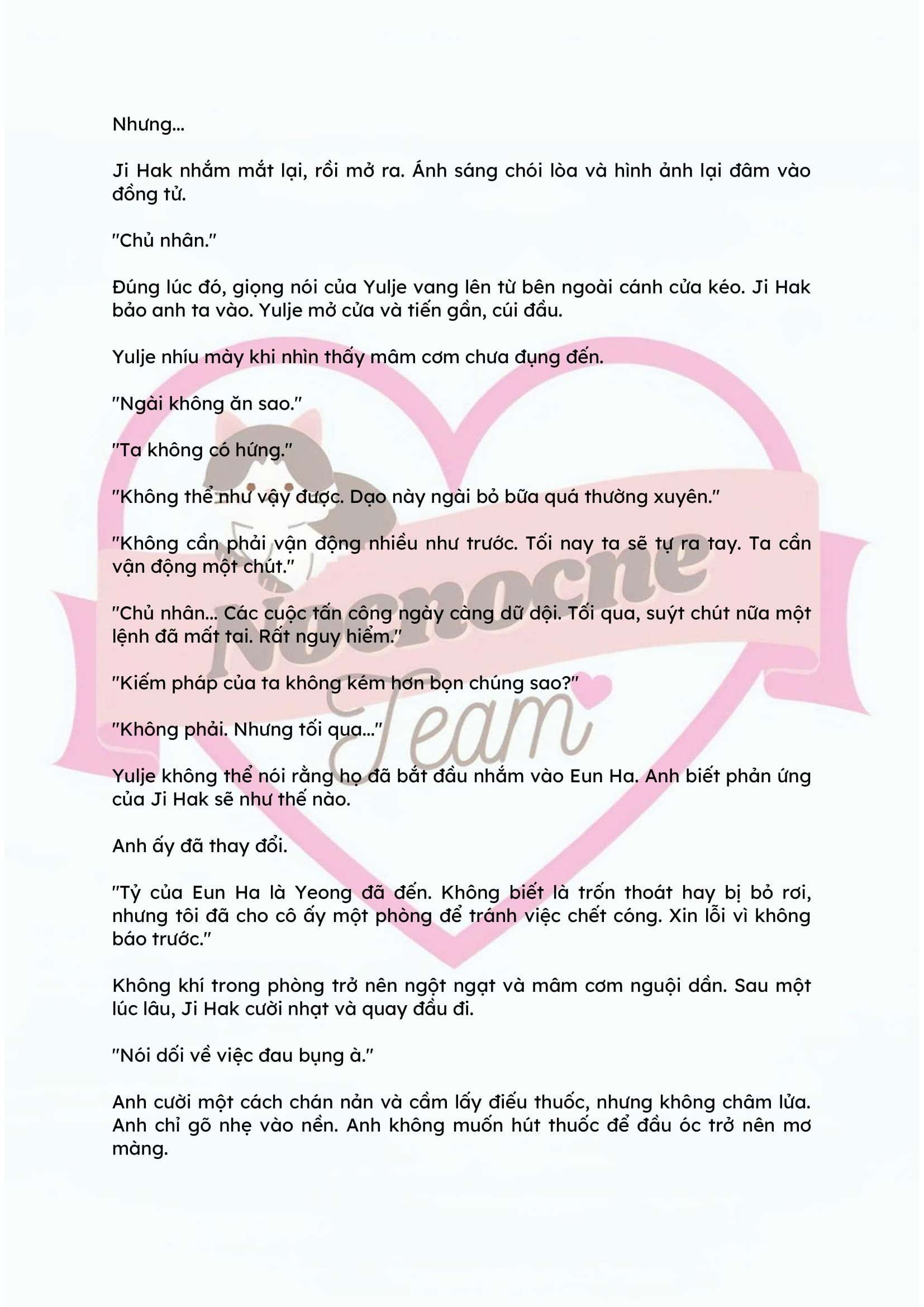 Nhưng...

Ji Hak nhắm mắt lại, rồi mở ra. Ánh sáng chói lòa và hình ảnh lại đâm vào đồng tử.

"Chủ nhân."

Đúng lúc đó, giọng nói của Yulje vang lên từ bên ngoài cánh cửa kéo. Ji Hak bảo anh ta vào. Yulje mở cửa và tiến gần, cúi đầu.

Yulje nhíu mày khi nhìn thấy mâm cơm chưa đụng đến.

"Ngài không ăn sao."

"Ta không có hứng."

"Không thể như vậy được. Dạo này ngài bỏ bữa quá thường xuyên."

"Không cần phải vận động nhiều như trước. Tối nay ta sẽ tự ra tay. Ta cần vận động một chút."

"Chủ nhân... Các cuộc tấn công ngày càng dữ dội. Tối qua, suýt chút nữa một lệnh đã mất tai. Rất nguy hiểm."

"Kiếm pháp của ta không kém hơn bọn chúng sao?"

"Không phải. Nhưng tối qua..."

Yulje không thể nói rằng họ đã bắt đầu nhắm vào Eun Ha. Anh biết phản ứng của Ji Hak sẽ như thế nào.

Anh ấy đã thay đổi.

"Tỷ của Eun Ha là Yeong đã đến. Không biết là trốn thoát hay bị bỏ rơi, nhưng tôi đã cho cô ấy một phòng để tránh việc chết cóng. Xin lỗi vì không báo trước."

Không khí trong phòng trở nên ngột ngạt và mâm cơm nguội dần. Sau một lúc lâu, Ji Hak cười nhạt và quay đầu đi.

"Nói dối về việc đau bụng à."

Anh cười một cách chán nản và cầm lấy điếu thuốc, nhưng không châm lửa. Anh chỉ gõ nhẹ vào nền. Anh không muốn hút thuốc để đầu óc trở nên mơ màng.

Noenocne Team